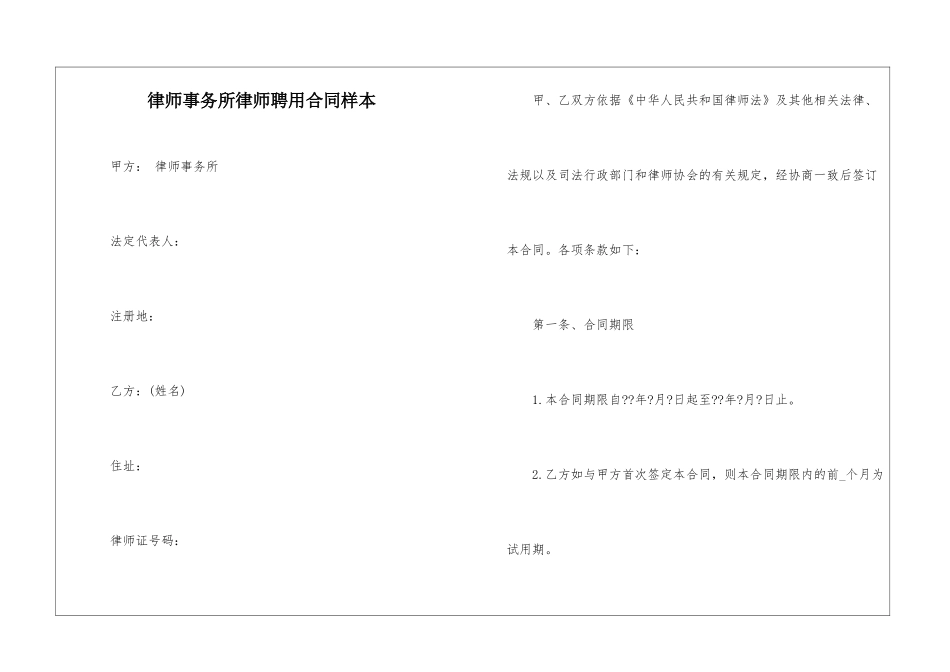 律师事务所律师聘用合同样本

甲方： 律师事务所

法定代表人：

注册地：

乙方：(姓名)

住址：

律师证号码：

甲、乙双方依据《中华人民共和国律师法》及其他相关法律、法规以及司法行政部门和律师协会的有关规定，经协商一致后签订本合同。各项条款如下：

第一条、合同期限

1.本合同期限自??年?月?日起至??年?月?日止。

2.乙方如与甲方首次签定本合同，则本合同期限内的前_个月为试用期。